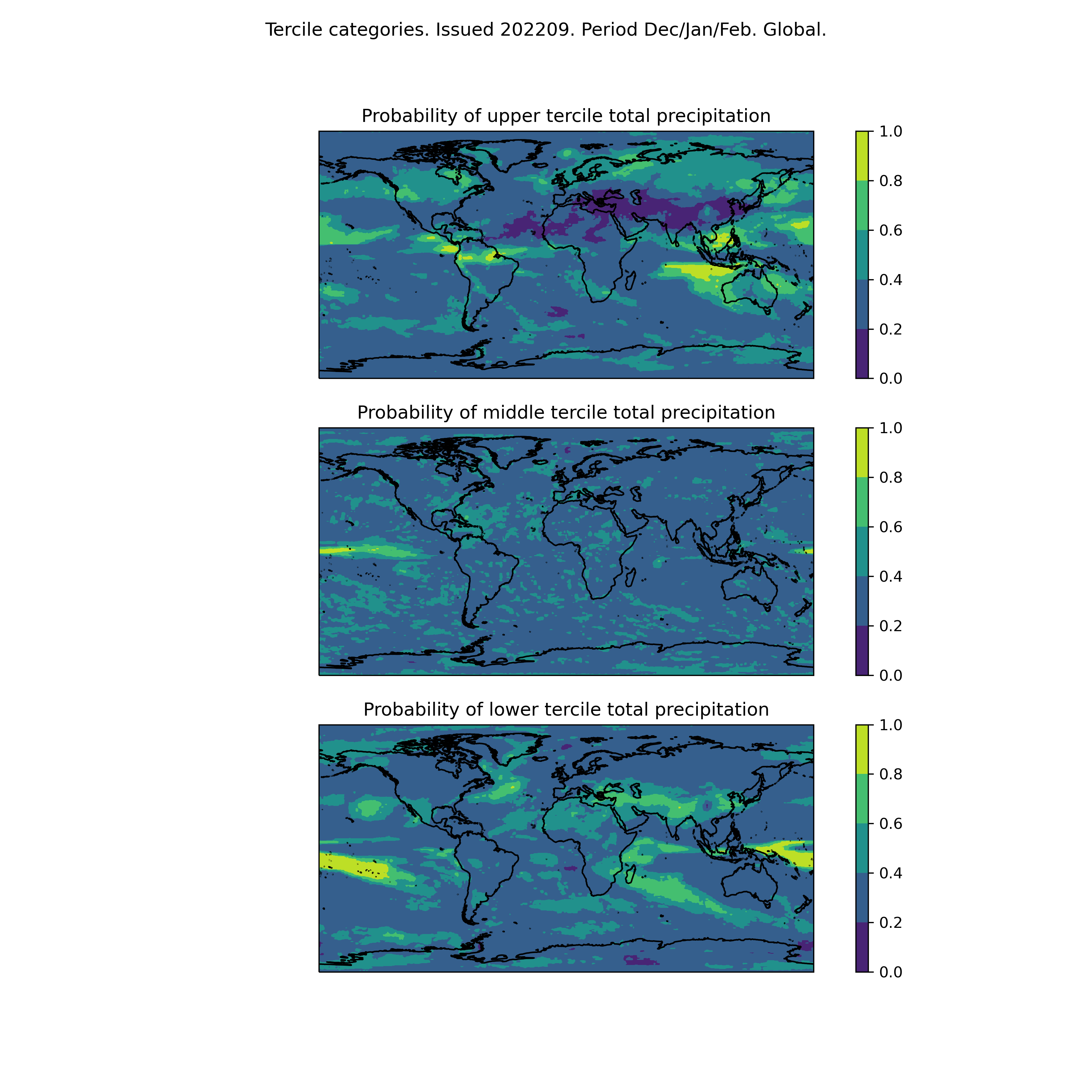 Tercile categories. Issued 202209. Period Dec/Jan/Feb. Global.

Probability of upper tercile total precipitation

1.0
0.8
0.6
0.4
0.2
0.0

Probability of middle tercile total precipitation

1.0
0.8
0.6
0.4
0.2
0.0

Probability of lower tercile total precipitation

1.0
0.8
0.6
0.4
0.2
0.0